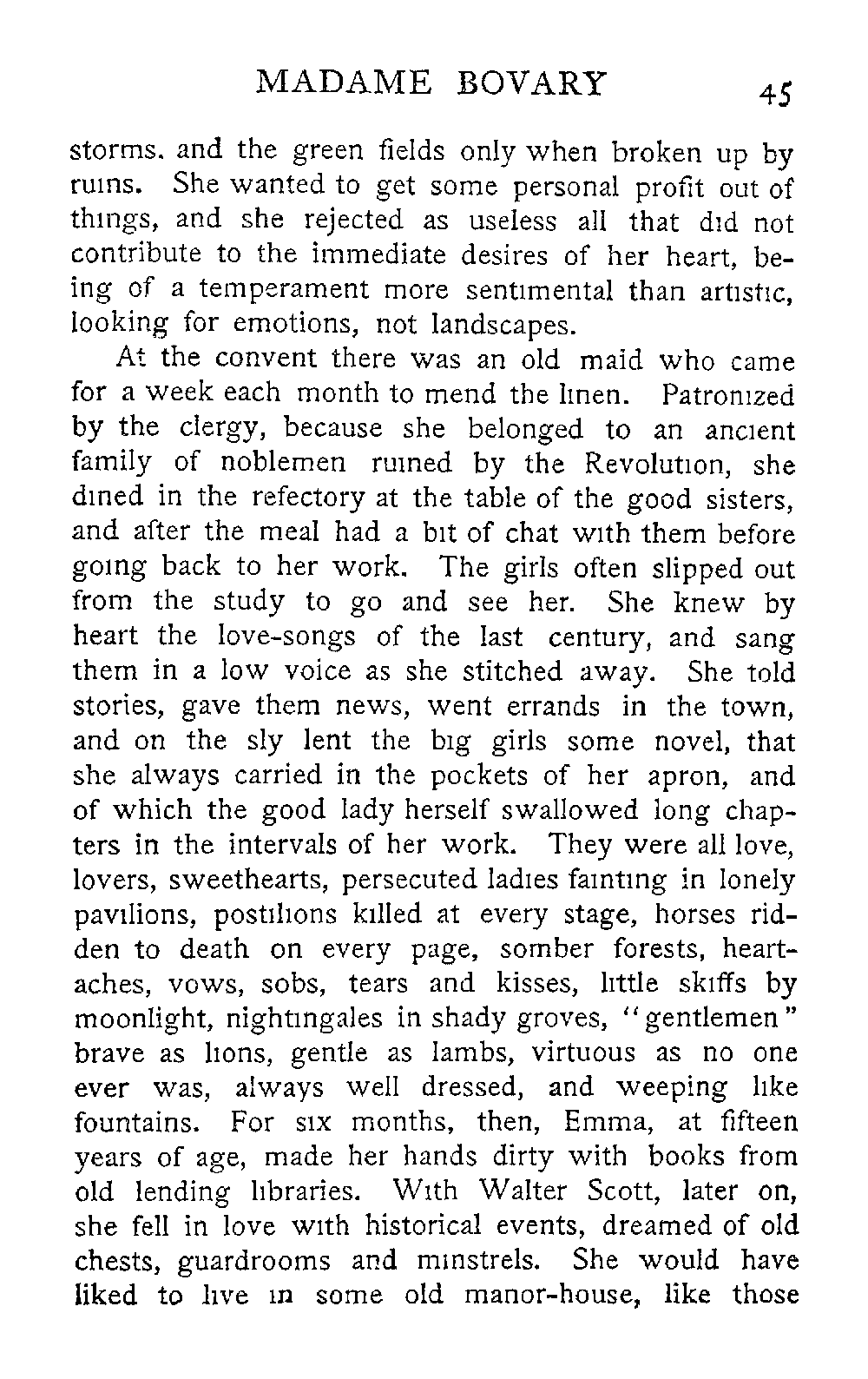 MADAME BOVARY 45

storms. and the green fields only when broken up by ruins. She wanted to get some personal profit out of things, and she rejected as useless all that did not contribute to the immediate desires of her heart, being of a temperament more sentimental than artistic, looking for emotions, not landscapes.

At the convent there was an old maid who came for a week each month to mend the linen. Patronized by the clergy, because she belonged to an ancient family of noblemen ruined by the Revolution, she dined in the refectory at the table of the good sisters, and after the meal had a bit of chat with them before going back to her work. The girls often slipped out from the study to go and see her. She knew by heart the love-songs of the last century, and sang them in a low voice as she stitched away. She told stories, gave them news, went errands in the town, and on the sly lent the big girls some novel, that she always carried in the pockets of her apron, and of which the good lady herself swallowed long chapters in the intervals of her work. They were all love, lovers, sweethearts, persecuted ladies fainting in lonely pavilions, postilions killed at every stage, horses ridden to death on every page, somber forests, heartaches, vows, sobs, tears and kisses, little skiffs by moonlight, nightingales in shady groves, "gentlemen" brave as lions, gentle as lambs, virtuous as no one ever was, always well dressed, and weeping like fountains. For six months, then, Emma, at fifteen years of age, made her hands dirty with books from old lending libraries. With Walter Scott, later on, she fell in love with historical events, dreamed of old chests, guardrooms and minstrels. She would have liked to live in some old manor-house, like those